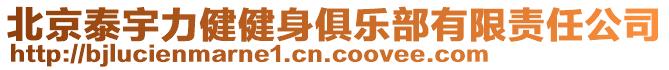 北京泰宇力健健身俱乐部有限责任公司
http://bjlucienmarne1.cn.coovee.com